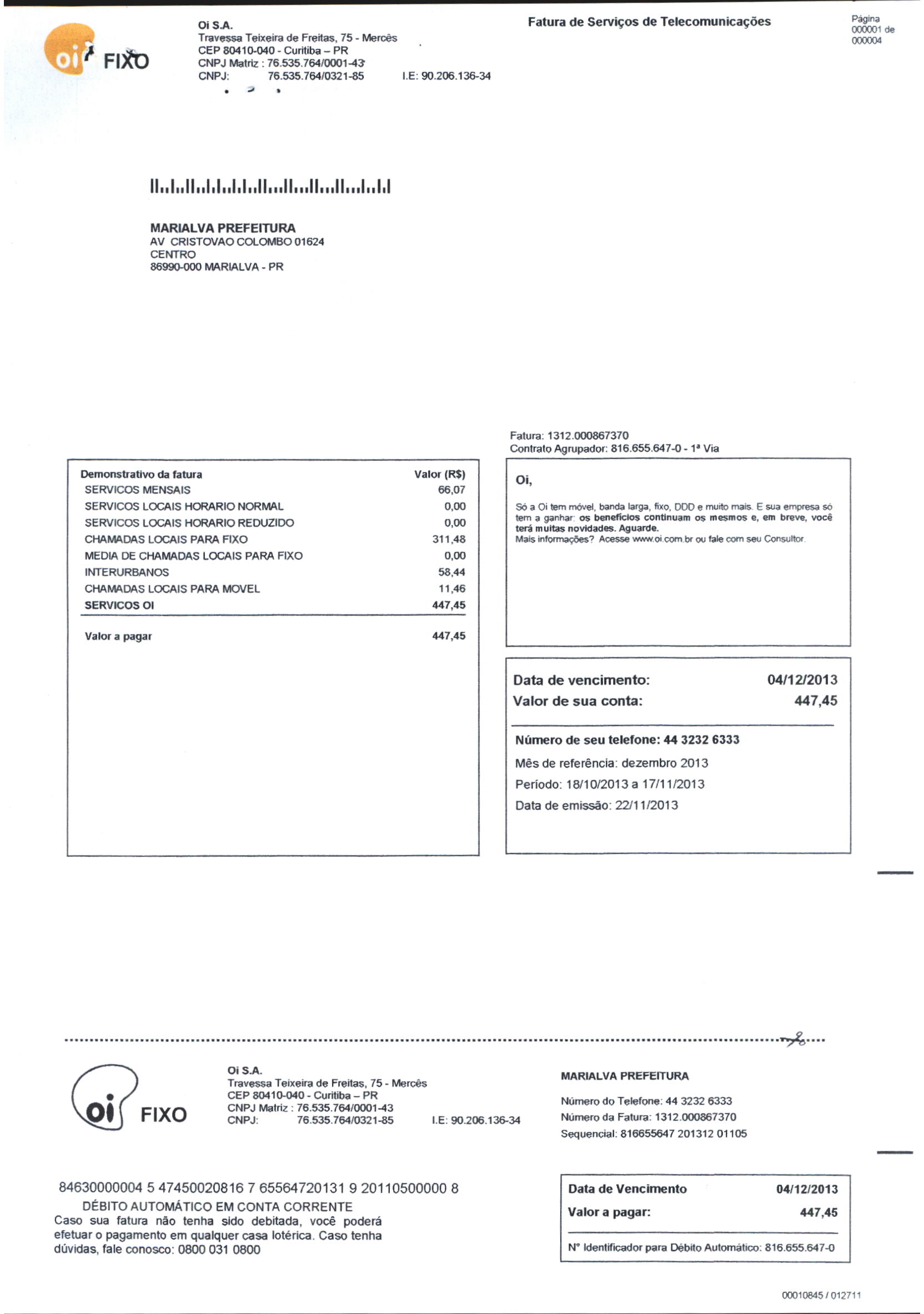 oi FIXO

Oi S.A.
Travessa Teixeira de Freitas, 75 - Mercês
CEP 80410-040 - Curitiba – PR
CNPJ Matriz : 76.535.764/0001-43
CNPJ: 76.535.764/0321-85 I.E: 90.206.136-34

Fatura de Serviços de Telecomunicações

Página 000001 de 000004

MARIALVA PREFEITURA
AV CRISTOVAO COLOMBO 01624
CENTRO
86990-000 MARIALVA - PR

Fatura: 1312.000867370
Contrato Agrupador: 816.655.647-0 - 1ª Via

| Demonstrativo da fatura | Valor (R$) |
|---|---|
| SERVICOS MENSAIS | 66,07 |
| SERVICOS LOCAIS HORARIO NORMAL | 0,00 |
| SERVICOS LOCAIS HORARIO REDUZIDO | 0,00 |
| CHAMADAS LOCAIS PARA FIXO | 311,48 |
| MEDIA DE CHAMADAS LOCAIS PARA FIXO | 0,00 |
| INTERURBANOS | 58,44 |
| CHAMADAS LOCAIS PARA MOVEL | 11,46 |
| SERVICOS OI | 447,45 |
| Valor a pagar | 447,45 |

Oi,

Só a Oi tem móvel, banda larga, fixo, DDD e muito mais. E sua empresa só tem a ganhar: os benefícios continuam os mesmos e, em breve, você terá muitas novidades. Aguarde.
Mais informações? Acesse www.oi.com.br ou fale com seu Consultor.

Data de vencimento: 04/12/2013
Valor de sua conta: 447,45

Número de seu telefone: 44 3232 6333
Mês de referência: dezembro 2013
Período: 18/10/2013 a 17/11/2013
Data de emissão: 22/11/2013

oi FIXO

Oi S.A.
Travessa Teixeira de Freitas, 75 - Mercês
CEP 80410-040 - Curitiba – PR
CNPJ Matriz : 76.535.764/0001-43
CNPJ: 76.535.764/0321-85 I.E: 90.206.136-34

MARIALVA PREFEITURA

Número do Telefone: 44 3232 6333
Número da Fatura: 1312.000867370
Sequencial: 816655647 201312 01105

84630000004 5 47450020816 7 65564720131 9 20110500000 8
DÉBITO AUTOMÁTICO EM CONTA CORRENTE
Caso sua fatura não tenha sido debitada, você poderá efetuar o pagamento em qualquer casa lotérica. Caso tenha dúvidas, fale conosco: 0800 031 0800

Data de Vencimento 04/12/2013
Valor a pagar: 447,45
Nº Identificador para Débito Automático: 816.655.647-0

00010845 / 012711